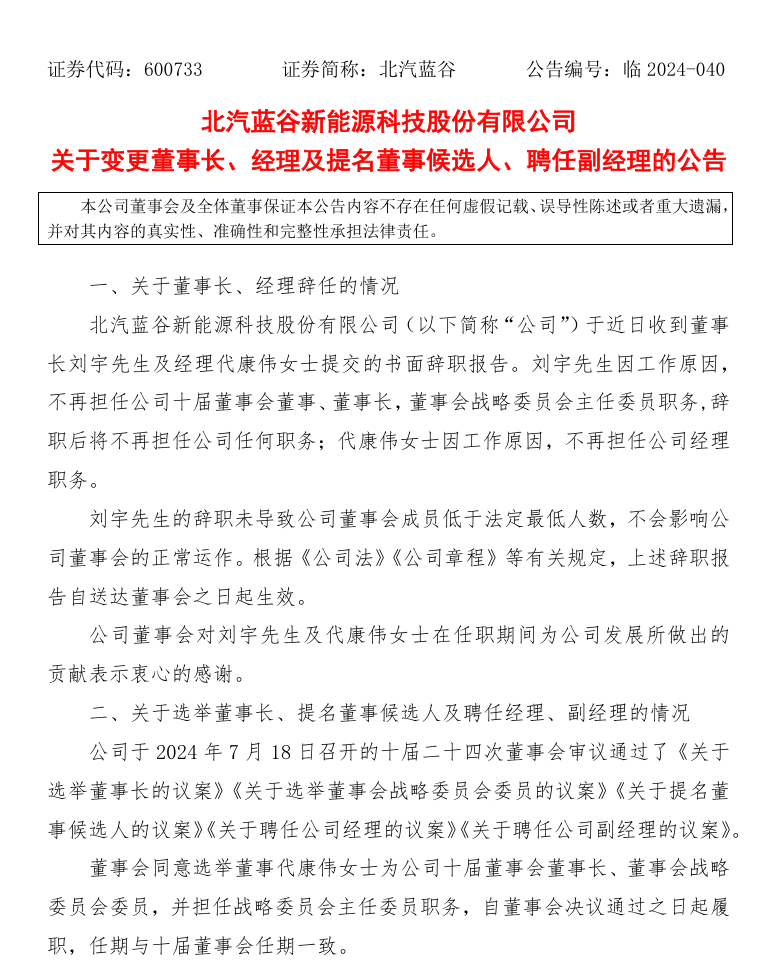 证券代码：600733　　证券简称：北汽蓝谷　　公告编号：临 2024-040

北汽蓝谷新能源科技股份有限公司
关于变更董事长、经理及提名董事候选人、聘任副经理的公告

本公司董事会及全体董事保证本公告内容不存在任何虚假记载、误导性陈述或者重大遗漏，并对其内容的真实性、准确性和完整性承担法律责任。

一、关于董事长、经理辞任的情况

北汽蓝谷新能源科技股份有限公司（以下简称“公司”）于近日收到董事长刘宇先生及经理代康伟女士提交的书面辞职报告。刘宇先生因工作原因，不再担任公司十届董事会董事、董事长，董事会战略委员会主任委员职务，辞职后将不再担任公司任何职务；代康伟女士因工作原因，不再担任公司经理职务。

刘宇先生的辞职未导致公司董事会成员低于法定最低人数，不会影响公司董事会的正常运作。根据《公司法》《公司章程》等有关规定，上述辞职报告自送达董事会之日起生效。

公司董事会对刘宇先生及代康伟女士在任职期间为公司发展所做出的贡献表示衷心的感谢。

二、关于选举董事长、提名董事候选人及聘任经理、副经理的情况

公司于 2024 年 7 月 18 日召开的十届二十四次董事会审议通过了《关于选举董事长的议案》《关于选举董事会战略委员会委员的议案》《关于提名董事候选人的议案》《关于聘任公司经理的议案》《关于聘任公司副经理的议案》。

董事会同意选举董事代康伟女士为公司十届董事会董事长、董事会战略委员会委员，并担任战略委员会主任委员职务，自董事会决议通过之日起履职，任期与十届董事会任期一致。